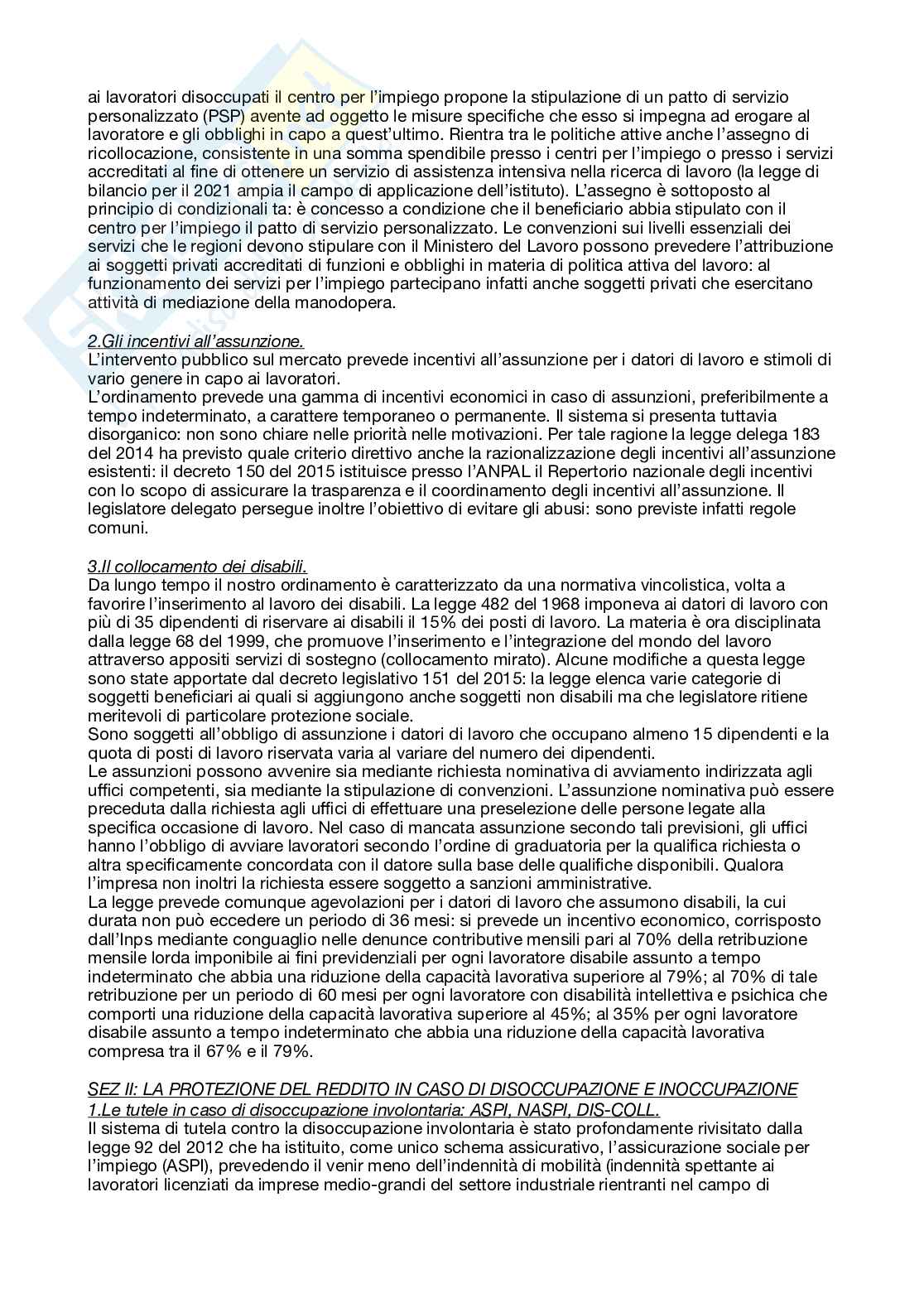 ai lavoratori disoccupati il centro per l'impiego propone la stipulazione di un patto di servizio personalizzato (PSP) avente ad oggetto le misure specifiche che esso si impegna ad erogare al lavoratore e gli obblighi in capo a quest'ultimo. Rientra tra le politiche attive anche l'assegno di ricollocazione, consistente in una somma spendibile presso i centri per l'impiego o presso i servizi accreditati al fine di ottenere un servizio di assistenza intensiva nella ricerca di lavoro (la legge di bilancio per il 2021 ampia il campo di applicazione dell'istituto). L'assegno è sottoposto al principio di condizionali ta: è concesso a condizione che il beneficiario abbia stipulato con il centro per l'impiego il patto di servizio personalizzato. Le convenzioni sui livelli essenziali dei servizi che le regioni devono stipulare con il Ministero del Lavoro possono prevedere l'attribuzione ai soggetti privati accreditati di funzioni e obblighi in materia di politica attiva del lavoro: al funzionamento dei servizi per l'impiego partecipano infatti anche soggetti privati che esercitano attività di mediazione della manodopera.

2.Gli incentivi all'assunzione.
L'intervento pubblico sul mercato prevede incentivi all'assunzione per i datori di lavoro e stimoli di vario genere in capo ai lavoratori.
L'ordinamento prevede una gamma di incentivi economici in caso di assunzioni, preferibilmente a tempo indeterminato, a carattere temporaneo o permanente. Il sistema si presenta tuttavia disorganico: non sono chiare nelle priorità nelle motivazioni. Per tale ragione la legge delega 183 del 2014 ha previsto quale criterio direttivo anche la razionalizzazione degli incentivi all'assunzione esistenti: il decreto 150 del 2015 istituisce presso l'ANPAL il Repertorio nazionale degli incentivi con lo scopo di assicurare la trasparenza e il coordinamento degli incentivi all'assunzione. Il legislatore delegato persegue inoltre l'obiettivo di evitare gli abusi: sono previste infatti regole comuni.

3.Il collocamento dei disabili.
Da lungo tempo il nostro ordinamento è caratterizzato da una normativa vincolistica, volta a favorire l'inserimento al lavoro dei disabili. La legge 482 del 1968 imponeva ai datori di lavoro con più di 35 dipendenti di riservare ai disabili il 15% dei posti di lavoro. La materia è ora disciplinata dalla legge 68 del 1999, che promuove l'inserimento e l'integrazione del mondo del lavoro attraverso appositi servizi di sostegno (collocamento mirato). Alcune modifiche a questa legge sono state apportate dal decreto legislativo 151 del 2015: la legge elenca varie categorie di soggetti beneficiari ai quali si aggiungono anche soggetti non disabili ma che legislatore ritiene meritevoli di particolare protezione sociale.
Sono soggetti all'obbligo di assunzione i datori di lavoro che occupano almeno 15 dipendenti e la quota di posti di lavoro riservata varia al variare del numero dei dipendenti.
Le assunzioni possono avvenire sia mediante richiesta nominativa di avviamento indirizzata agli uffici competenti, sia mediante la stipulazione di convenzioni. L'assunzione nominativa può essere preceduta dalla richiesta agli uffici di effettuare una preselezione delle persone legate alla specifica occasione di lavoro. Nel caso di mancata assunzione secondo tali previsioni, gli uffici hanno l'obbligo di avviare lavoratori secondo l'ordine di graduatoria per la qualifica richiesta o altra specificamente concordata con il datore sulla base delle qualifiche disponibili. Qualora l'impresa non inoltri la richiesta essere soggetto a sanzioni amministrative.
La legge prevede comunque agevolazioni per i datori di lavoro che assumono disabili, la cui durata non può eccedere un periodo di 36 mesi: si prevede un incentivo economico, corrisposto dall'Inps mediante conguaglio nelle denunce contributive mensili pari al 70% della retribuzione mensile lorda imponibile ai fini previdenziali per ogni lavoratore disabile assunto a tempo indeterminato che abbia una riduzione della capacità lavorativa superiore al 79%; al 70% di tale retribuzione per un periodo di 60 mesi per ogni lavoratore con disabilità intellettiva e psichica che comporti una riduzione della capacità lavorativa superiore al 45%; al 35% per ogni lavoratore disabile assunto a tempo indeterminato che abbia una riduzione della capacità lavorativa compresa tra il 67% e il 79%.

SEZ II: LA PROTEZIONE DEL REDDITO IN CASO DI DISOCCUPAZIONE E INOCCUPAZIONE
1.Le tutele in caso di disoccupazione involontaria: ASPI, NASPI, DIS-COLL.
Il sistema di tutela contro la disoccupazione involontaria è stato profondamente rivisitato dalla legge 92 del 2012 che ha istituito, come unico schema assicurativo, l'assicurazione sociale per l'impiego (ASPI), prevedendo il venir meno dell'indennità di mobilità (indennità spettante ai lavoratori licenziati da imprese medio-grandi del settore industriale rientranti nel campo di